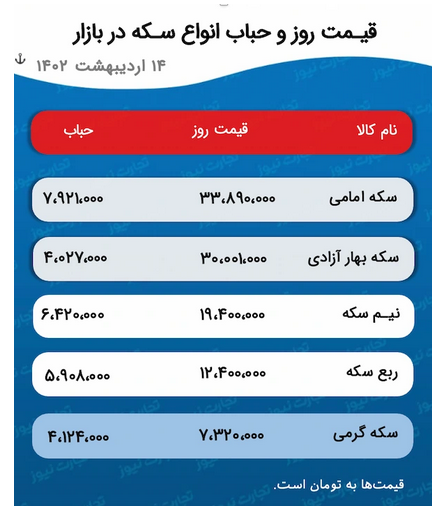 قیمت روز و حباب انواع سکه در بازار

۱۴ اردیبهشت ۱۴۰۲

| نام کالا | قیمت روز | حباب |
|---|---|---|
| سکه امامی | ۳۳،۸۹۰،۰۰۰ | ۷،۹۲۱،۰۰۰ |
| سکه بهار آزادی | ۳۰،۰۰۱،۰۰۰ | ۴،۰۲۷،۰۰۰ |
| نیم سکه | ۱۹،۴۰۰،۰۰۰ | ۶،۴۲۰،۰۰۰ |
| ربع سکه | ۱۲،۴۰۰،۰۰۰ | ۵،۹۰۸،۰۰۰ |
| سکه گرمی | ۷،۳۲۰،۰۰۰ | ۴،۱۲۴،۰۰۰ |

قیمت‌ها به تومان است.

تجارت نیوز